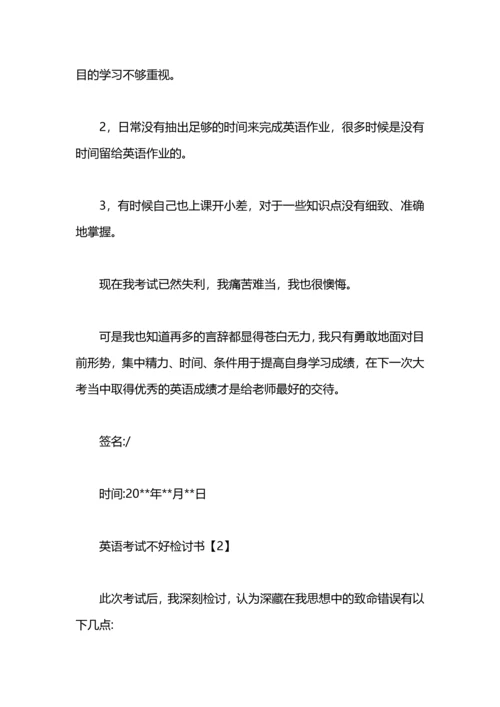 目的学习不够重视。

2，日常没有抽出足够的时间来完成英语作业，很多时候是没有时间留给英语作业的。

3，有时候自己也上课开小差，对于一些知识点没有细致、准确地掌握。

现在我考试已然失利，我痛苦难当，我也很懊悔。

可是我也知道再多的言辞都显得苍白无力，我只有勇敢地面对目前形势，集中精力、时间、条件用于提高自身学习成绩，在下一次大考当中取得优秀的英语成绩才是给老师最好的交待。

签名:/

时间:20**年**月**日

英语考试不好检讨书【2】

此次考试后，我深刻检讨，认为深藏在我思想中的致命错误有以下几点: